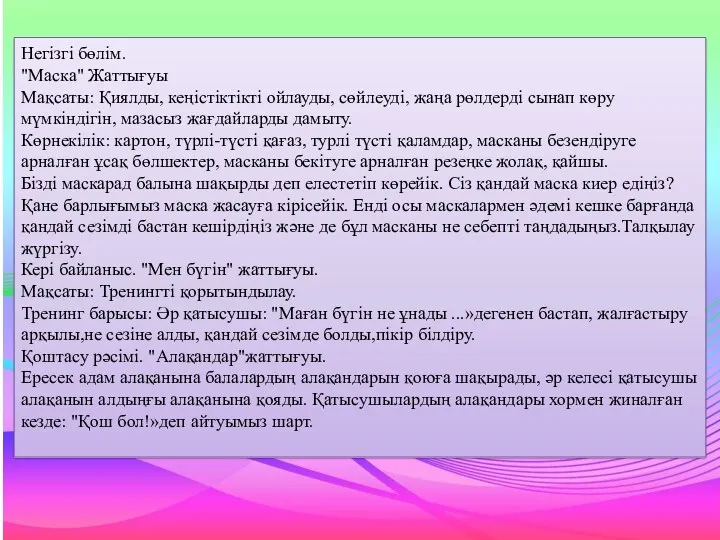 Негізгі бөлім.
"Маска" Жаттығуы
Мақсаты: Қиялды, кеңістіктікті ойлауды, сөйлеуді, жаңа рөлдерді сынап көру мүмкіндігін, мазасыз жағдайларды дамыту.
Көрнекілік: картон, түрлі-түсті қағаз, турлі түсті қаламдар, масканы безендіруге арналған ұсақ бөлшектер, масканы бекітуге арналған резеңке жолақ, қайшы.
Бізді маскарад балына шақырды деп елестетіп көрейік. Сіз қандай маска киер едіңіз? Қане барлығымыз маска жасауға кірісейік. Енді осы маскалармен әдемі кешке барғанда қандай сезімді бастан кешірдіңіз және де бұл масканы не себепті таңдадыңыз.Талқылау жүргізу.
Кері байланыс. "Мен бүгін" жаттығуы.
Мақсаты: Тренингті қорытындылау.
Тренинг барысы: Әр қатысушы: "Маған бүгін не ұнады ...»дегенен бастап, жалғастыру арқылы,не сезіне алды, қандай сезімде болды,пікір білдіру.
Қоштасу рәсімі. "Алақандар"жаттығуы.
Ересек адам алақанына балалардың алақандарын қоюға шақырады, әр келесі қатысушы алақанын алдыңғы алақанына қояды. Қатысушылардың алақандары хормен жиналған кезде: "Қош бол!»деп айтуымыз шарт.